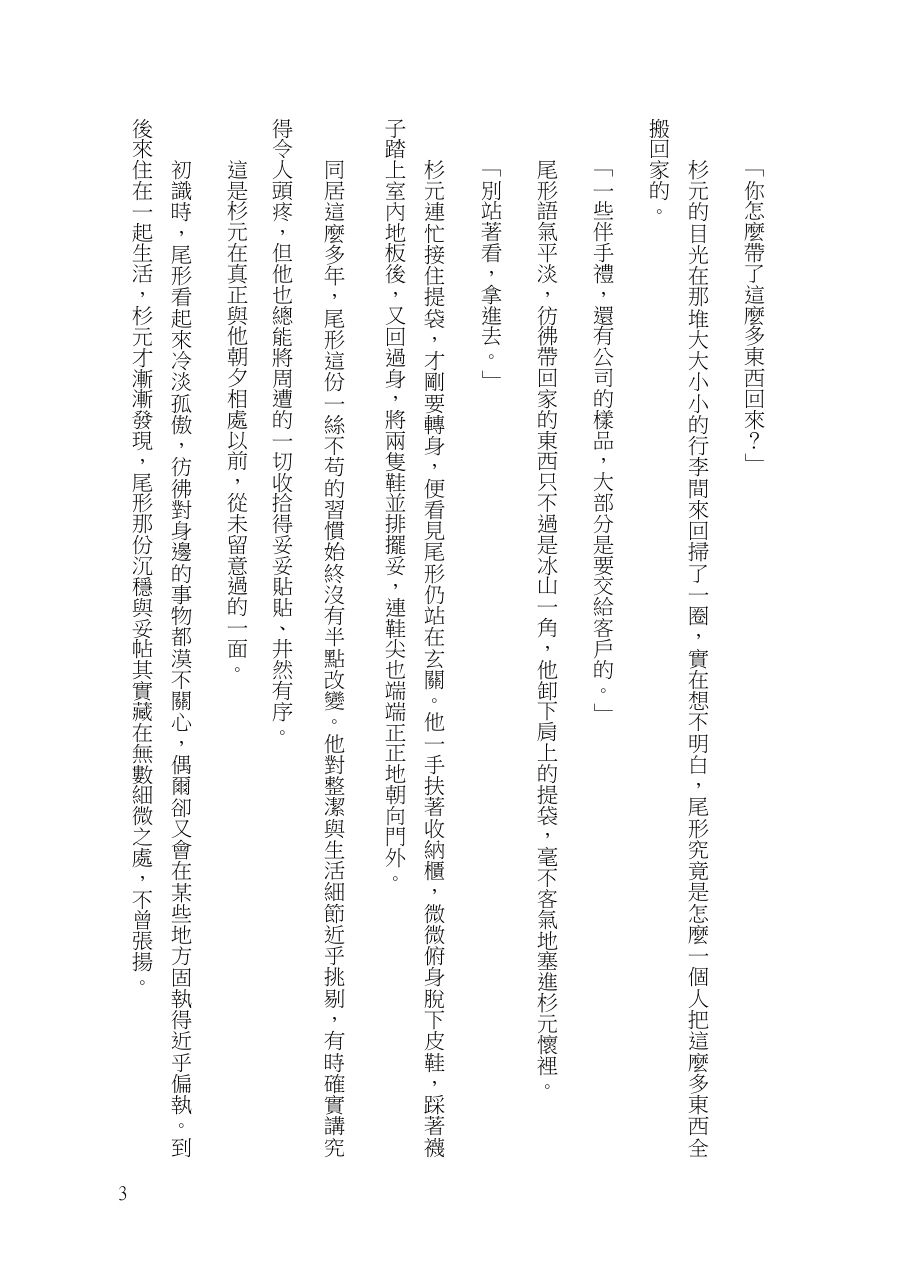 「你怎麼帶了這麼多東西回來？」

杉元的目光在那堆大大小小的行李間來回掃了一圈，實在想不明白，尾形究竟是怎麼一個人把這麼多東西全搬回家的。

「一些伴手禮，還有公司的樣品，大部分是要交給客戶的。」

尾形語氣平淡，彷彿帶回家的東西只不過是冰山一角，他卸下肩上的提袋，毫不客氣地塞進杉元懷裡。

「別站著看，拿進去。」

杉元連忙接住提袋，才剛要轉身，便看見尾形仍站在玄關。他一手扶著收納櫃，微微俯身脫下皮鞋，踩著襪子踏上室內地板後，又回過身，將兩隻鞋並排擺妥，連鞋尖也端端正正地朝向門外。

同居這麼多年，尾形這份一絲不苟的習慣始終沒有半點改變。他對整潔與生活細節近乎挑剔，有時確實講究得令人頭疼，但他也總能將周遭的一切收拾得妥妥貼貼、井然有序。

這是杉元在真正與他朝夕相處以前，從未留意過的一面。

初識時，尾形看起來冷淡孤傲，彷彿對身邊的事物都漠不關心，偶爾卻又會在某些地方固執得近乎偏執。到後來住在一起生活，杉元才漸漸發現，尾形那份沉穩與妥帖其實藏在無數細微之處，不曾張揚。

3